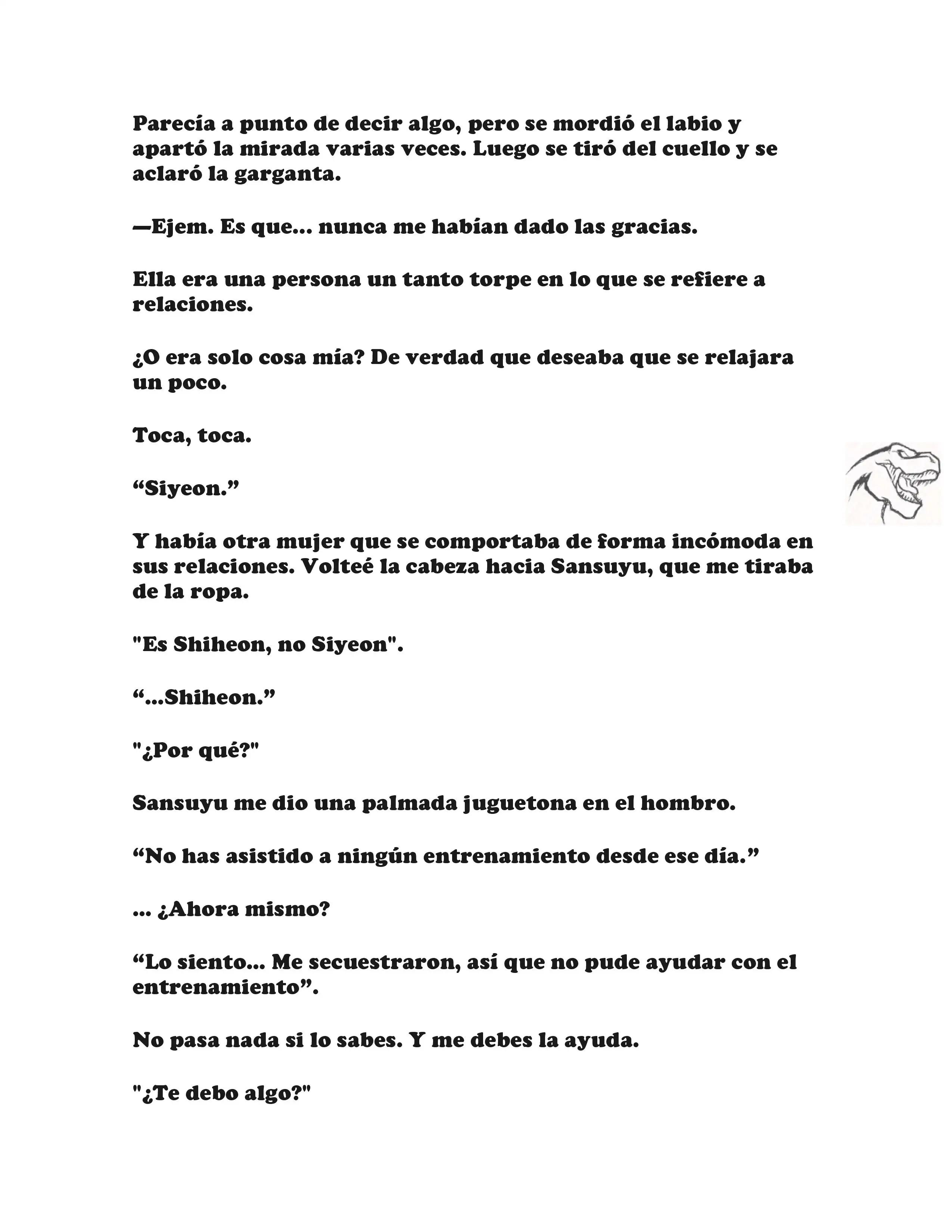 Parecía a punto de decir algo, pero se mordió el labio y apartó la mirada varias veces. Luego se tiró del cuello y se aclaró la garganta.

—Ejem. Es que... nunca me habían dado las gracias.

Ella era una persona un tanto torpe en lo que se refiere a relaciones.

¿O era solo cosa mía? De verdad que deseaba que se relajara un poco.

Toca, toca.

“Siyeon.”

Y había otra mujer que se comportaba de forma incómoda en sus relaciones. Volteé la cabeza hacia Sansuyu, que me tiraba de la ropa.

"Es Shiheon, no Siyeon".

“...Shiheon.”

"¿Por qué?"

Sansuyu me dio una palmada juguetona en el hombro.

“No has asistido a ningún entrenamiento desde ese día.”

... ¿Ahora mismo?

“Lo siento... Me secuestraron, así que no pude ayudar con el entrenamiento”.

No pasa nada si lo sabes. Y me debes la ayuda.

"¿Te debo algo?"